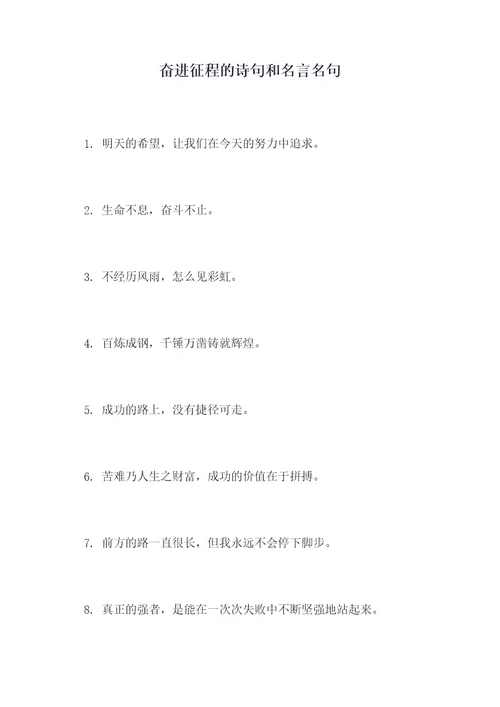 奋进征程的诗句和名言名句

1. 明天的希望，让我们在今天的努力中追求。

2. 生命不息，奋斗不止。

3. 不经历风雨，怎么见彩虹。

4. 百炼成钢，千锤万凿铸就辉煌。

5. 成功的路上，没有捷径可走。

6. 苦难乃人生之财富，成功的价值在于拼搏。

7. 前方的路一直很长，但我永远不会停下脚步。

8. 真正的强者，是能在一次次失败中不断坚强地站起来。